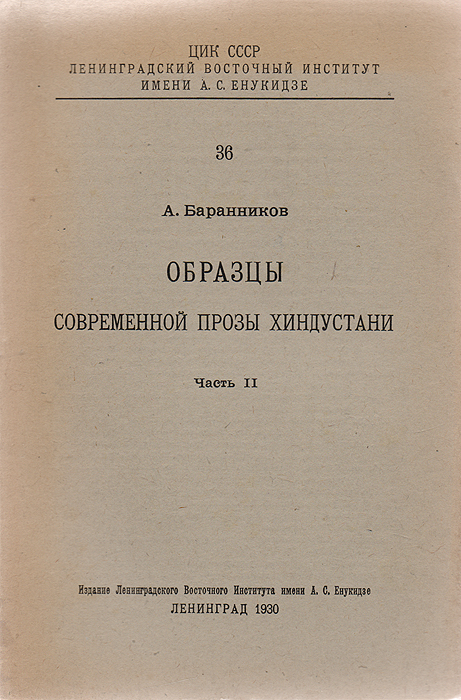 ЦИК СССР
ЛЕНИНГРАДСКИЙ ВОСТОЧНЫЙ ИНСТИТУТ
ИМЕНИ А. С. ЕНУКИДЗЕ

36

А. Баранников

ОБРАЗЦЫ
СОВРЕМЕННОЙ ПРОЗЫ ХИНДУСТАНИ

Часть II

Издание Ленинградского Восточного Института имени А. С. Енукидзе
ЛЕНИНГРАД 1930